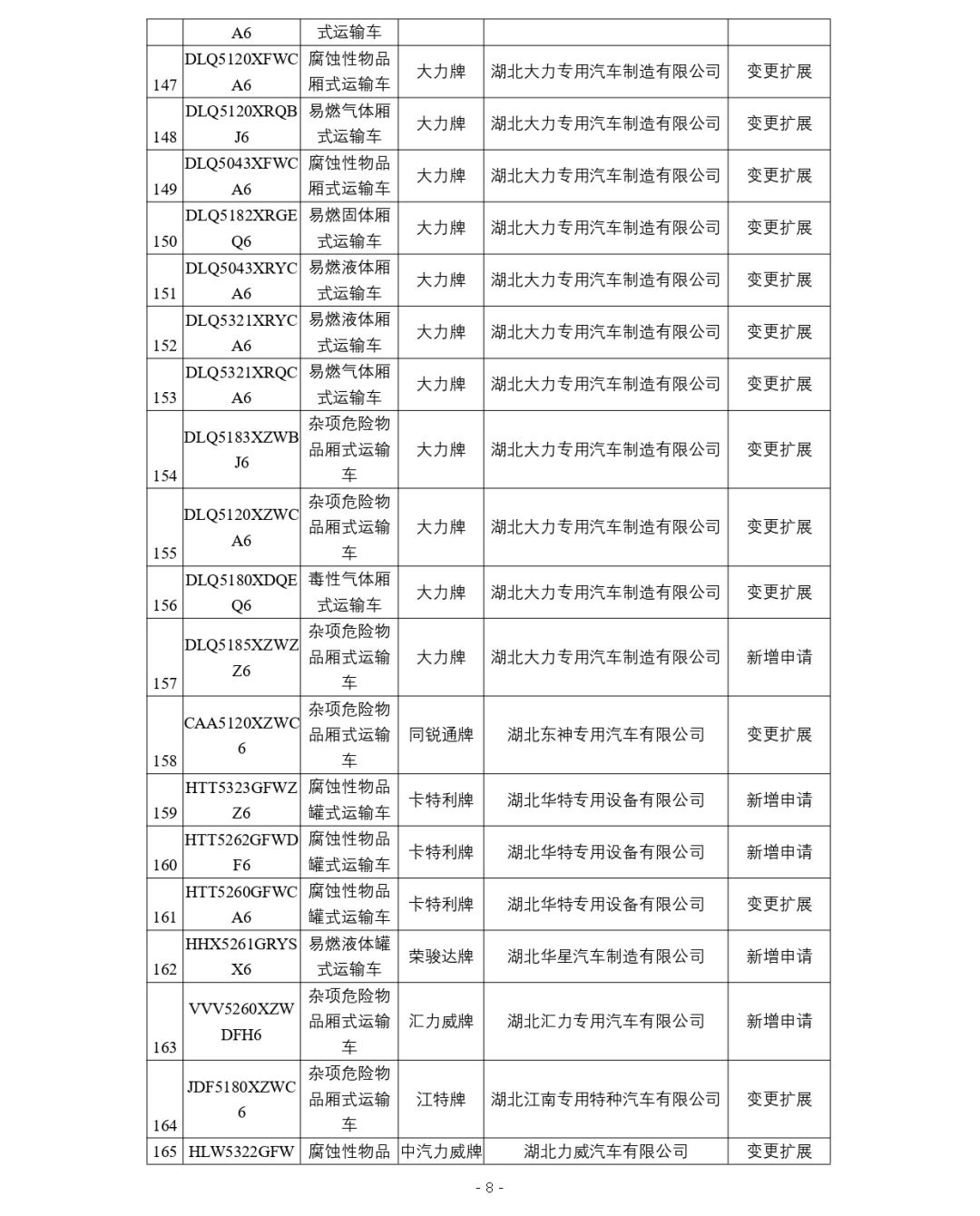 |  |  |  |  |  |  |
|---|---|---|---|---|---|
|  | A6 | 式运输车 |  |  |  |
| 147 | DLQ5120XFWCA6 | 腐蚀性物品厢式运输车 | 大力牌 | 湖北大力专用汽车制造有限公司 | 变更扩展 |
| 148 | DLQ5120XRQBJ6 | 易燃气体厢式运输车 | 大力牌 | 湖北大力专用汽车制造有限公司 | 变更扩展 |
| 149 | DLQ5043XFWCA6 | 腐蚀性物品厢式运输车 | 大力牌 | 湖北大力专用汽车制造有限公司 | 变更扩展 |
| 150 | DLQ5182XRGEQ6 | 易燃固体厢式运输车 | 大力牌 | 湖北大力专用汽车制造有限公司 | 变更扩展 |
| 151 | DLQ5043XRYCA6 | 易燃液体厢式运输车 | 大力牌 | 湖北大力专用汽车制造有限公司 | 变更扩展 |
| 152 | DLQ5321XRYCA6 | 易燃液体厢式运输车 | 大力牌 | 湖北大力专用汽车制造有限公司 | 变更扩展 |
| 153 | DLQ5321XRQCA6 | 易燃气体厢式运输车 | 大力牌 | 湖北大力专用汽车制造有限公司 | 变更扩展 |
| 154 | DLQ5183XZWBJ6 | 杂项危险物品厢式运输车 | 大力牌 | 湖北大力专用汽车制造有限公司 | 变更扩展 |
| 155 | DLQ5120XZWCA6 | 杂项危险物品厢式运输车 | 大力牌 | 湖北大力专用汽车制造有限公司 | 变更扩展 |
| 156 | DLQ5180XDQEQ6 | 毒性气体厢式运输车 | 大力牌 | 湖北大力专用汽车制造有限公司 | 变更扩展 |
| 157 | DLQ5185XZWZZ6 | 杂项危险物品厢式运输车 | 大力牌 | 湖北大力专用汽车制造有限公司 | 新增申请 |
| 158 | CAA5120XZWC6 | 杂项危险物品厢式运输车 | 同锐通牌 | 湖北东神专用汽车有限公司 | 变更扩展 |
| 159 | HTT5323GFWZZ6 | 腐蚀性物品罐式运输车 | 卡特利牌 | 湖北华特专用设备有限公司 | 新增申请 |
| 160 | HTT5262GFWDF6 | 腐蚀性物品罐式运输车 | 卡特利牌 | 湖北华特专用设备有限公司 | 新增申请 |
| 161 | HTT5260GFWCA6 | 腐蚀性物品罐式运输车 | 卡特利牌 | 湖北华特专用设备有限公司 | 变更扩展 |
| 162 | HHX5261GRYSX6 | 易燃液体罐式运输车 | 荣骏达牌 | 湖北华星汽车制造有限公司 | 新增申请 |
| 163 | VVV5260XZWDFH6 | 杂项危险物品厢式运输车 | 汇力威牌 | 湖北汇力专用汽车有限公司 | 新增申请 |
| 164 | JDF5180XZWC6 | 杂项危险物品厢式运输车 | 江特牌 | 湖北江南专用特种汽车有限公司 | 变更扩展 |
| 165 | HLW5322GFW | 腐蚀性物品 | 中汽力威牌 | 湖北力威汽车有限公司 | 变更扩展 |

- 8 -